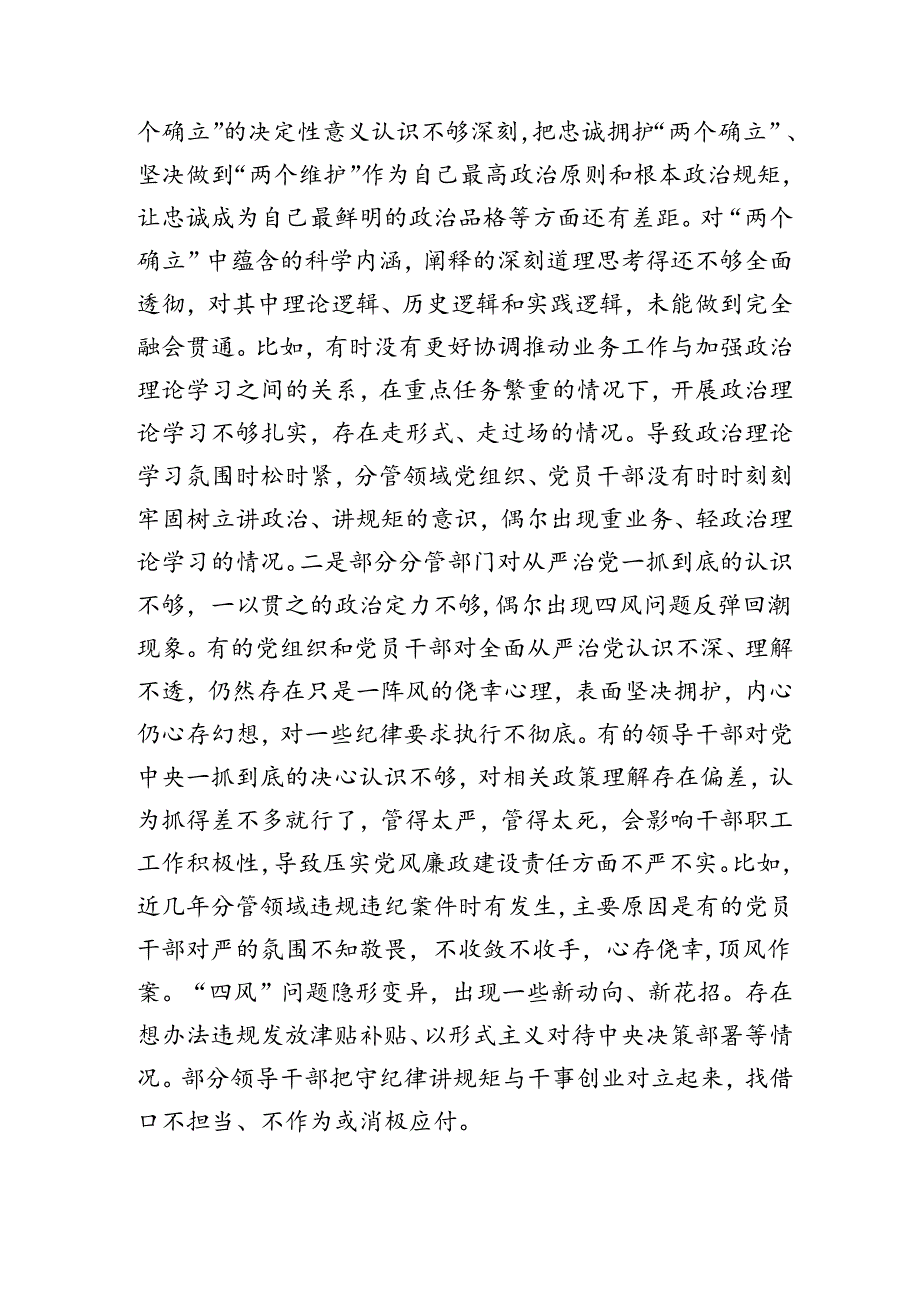 个确立”的决定性意义认识不够深刻，把忠诚拥护“两个确立”、坚决做到“两个维护”作为自己最高政治原则和根本政治规矩，让忠诚成为自己最鲜明的政治品格等方面还有差距。对“两个确立”中蕴含的科学内涵，阐释的深刻道理思考得还不够全面透彻，对其中理论逻辑、历史逻辑和实践逻辑，未能做到完全融会贯通。比如，有时没有更好协调推动业务工作与加强政治理论学习之间的关系，在重点任务繁重的情况下，开展政治理论学习不够扎实，存在走形式、走过场的情况。导致政治理论学习氛围时松时紧，分管领域党组织、党员干部没有时时刻刻牢固树立讲政治、讲规矩的意识，偶尔出现重业务、轻政治理论学习的情况。二是部分分管部门对从严治党一抓到底的认识不够，一以贯之的政治定力不够，偶尔出现四风问题反弹回潮现象。有的党组织和党员干部对全面从严治党认识不深、理解不透，仍然存在只是一阵风的侥幸心理，表面坚决拥护，内心仍心存幻想，对一些纪律要求执行不彻底。有的领导干部对党中央一抓到底的决心认识不够，对相关政策理解存在偏差，认为抓得差不多就行了，管得太严，管得太死，会影响干部职工工作积极性，导致压实党风廉政建设责任方面不严不实。比如，近几年分管领域违规违纪案件时有发生，主要原因是有的党员干部对严的氛围不知敬畏，不收敛不收手，心存侥幸，顶风作案。“四风”问题隐形变异，出现一些新动向、新花招。存在想办法违规发放津贴补贴、以形式主义对待中央决策部署等情况。部分领导干部把守纪律讲规矩与干事创业对立起来，找借口不担当、不作为或消极应付。